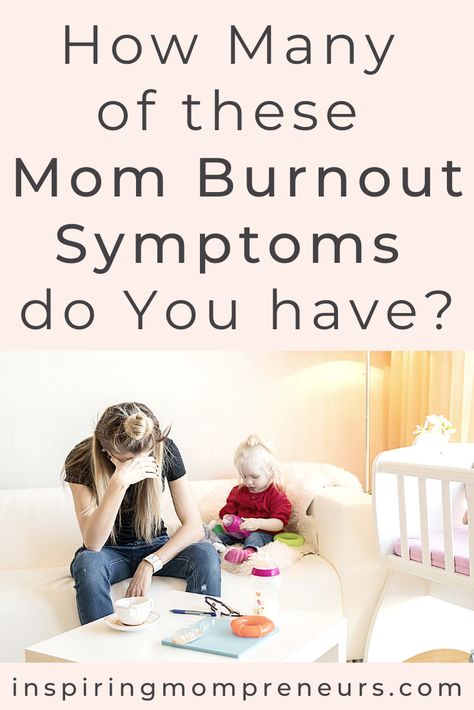 How Many of these
Mom Burnout Symptoms
do You have?

inspiringmompreneurs.com